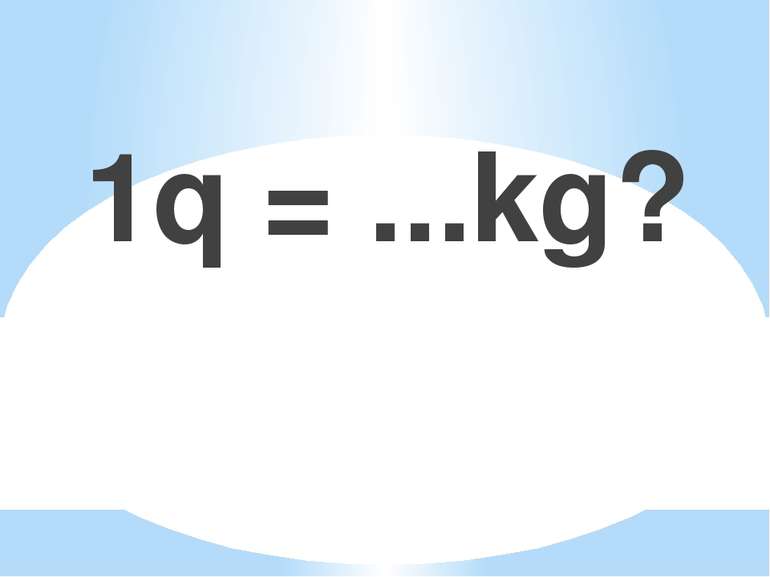 1q = ...kg?